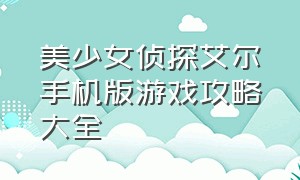 美少女侦探艾尔手机版游戏攻略大全